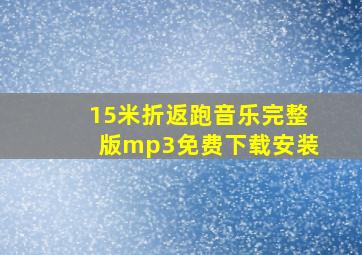 15米折返跑音乐完整版mp3免费下载安装